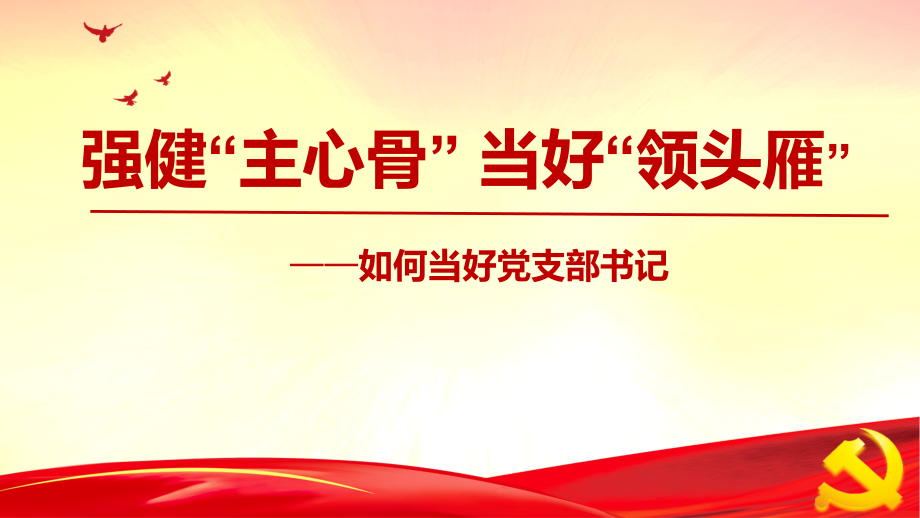 强健“主心骨” 当好“领头雁”

——如何当好党支部书记